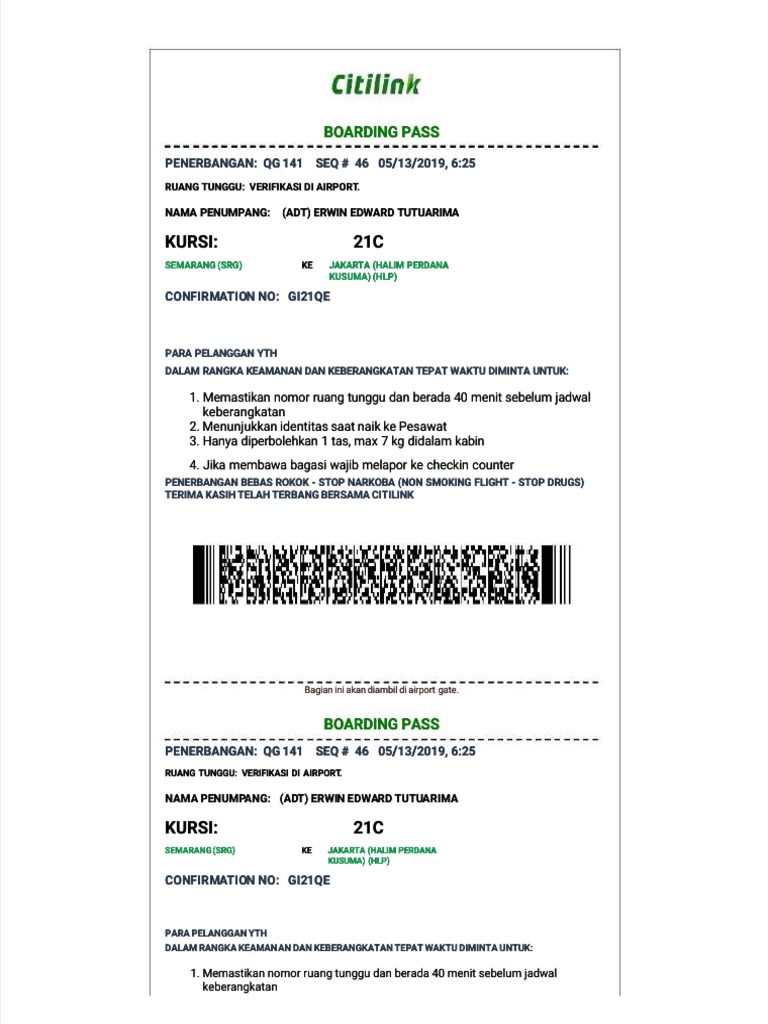 Citilink

BOARDING PASS

PENERBANGAN: QG 141 SEQ # 46 05/13/2019, 6:25

RUANG TUNGGU: VERIFIKASI DI AIRPORT.

NAMA PENUMPANG: (ADT) ERWIN EDWARD TUTUARIMA

KURSI: 21C

SEMARANG (SRG) KE JAKARTA (HALIM PERDANA KUSUMA) (HLP)

CONFIRMATION NO: GI21QE

PARA PELANGGAN YTH
DALAM RANGKA KEAMANAN DAN KEBERANGKATAN TEPAT WAKTU DIMINTA UNTUK:

1. Memastikan nomor ruang tunggu dan berada 40 menit sebelum jadwal keberangkatan
2. Menunjukkan identitas saat naik ke Pesawat
3. Hanya diperbolehkan 1 tas, max 7 kg didalam kabin

4. Jika membawa bagasi wajib melapor ke checkin counter
PENERBANGAN BEBAS ROKOK - STOP NARKOBA (NON SMOKING FLIGHT - STOP DRUGS)
TERIMA KASIH TELAH TERBANG BERSAMA CITILINK

Bagian ini akan diambil di airport gate.

BOARDING PASS

PENERBANGAN: QG 141 SEQ # 46 05/13/2019, 6:25

RUANG TUNGGU: VERIFIKASI DI AIRPORT.

NAMA PENUMPANG: (ADT) ERWIN EDWARD TUTUARIMA

KURSI: 21C

SEMARANG (SRG) KE JAKARTA (HALIM PERDANA KUSUMA) (HLP)

CONFIRMATION NO: GI21QE

PARA PELANGGAN YTH
DALAM RANGKA KEAMANAN DAN KEBERANGKATAN TEPAT WAKTU DIMINTA UNTUK:

1. Memastikan nomor ruang tunggu dan berada 40 menit sebelum jadwal keberangkatan